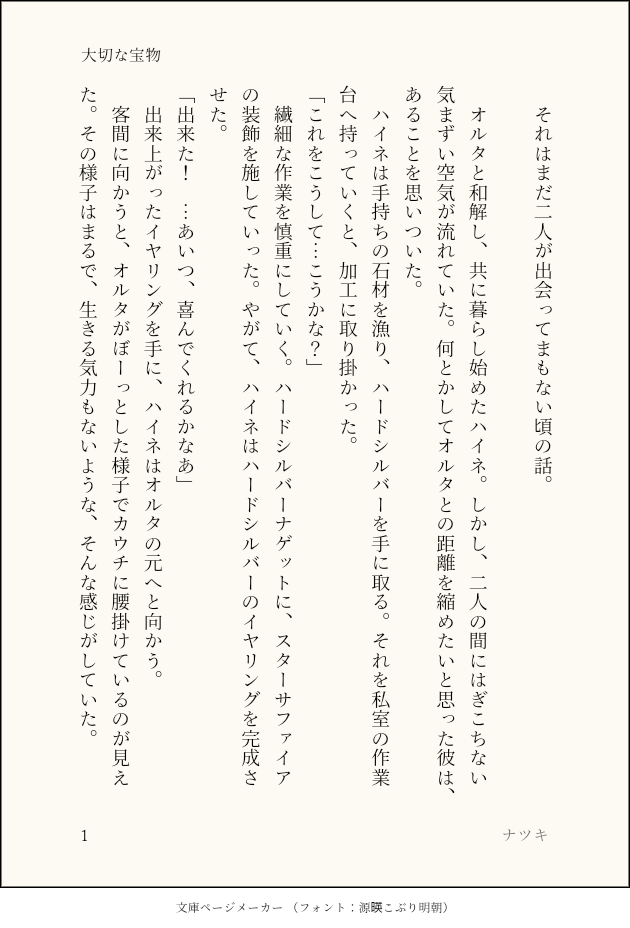 大切な宝物

それはまだ二人が出会ってまもない頃の話。

オルタと和解し、共に暮らし始めたハイネ。しかし、二人の間にはぎこちない気まずい空気が流れていた。何とかしてオルタとの距離を縮めたいと思った彼は、あることを思いついた。

ハイネは手持ちの石材を漁り、ハードシルバーを手に取る。それを私室の作業台へ持っていくと、加工に取り掛かった。

「これをこうして…こうかな？」

繊細な作業を慎重にしていく。ハードシルバーナゲットに、スターサファイアの装飾を施していった。やがて、ハイネはハードシルバーのイヤリングを完成させた。

「出来た！　…あいつ、喜んでくれるかなあ」

出来上がったイヤリングを手に、ハイネはオルタの元へと向かう。

客間に向かうと、オルタがぼーっとした様子でカウチに腰掛けているのが見えた。その様子はまるで、生きる気力もないような、そんな感じがしていた。

1

ナツキ

文庫ページメーカー（フォント：源暎こぶり明朝）